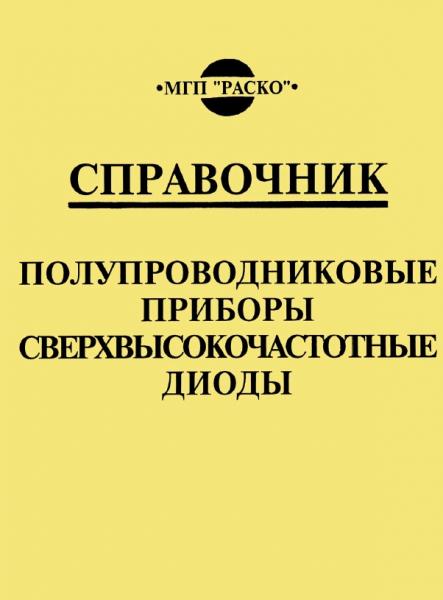 •МГП "РАСКО"•

СПРАВОЧНИК

ПОЛУПРОВОДНИКОВЫЕ ПРИБОРЫ СВЕРХВЫСОКОЧАСТОТНЫЕ ДИОДЫ